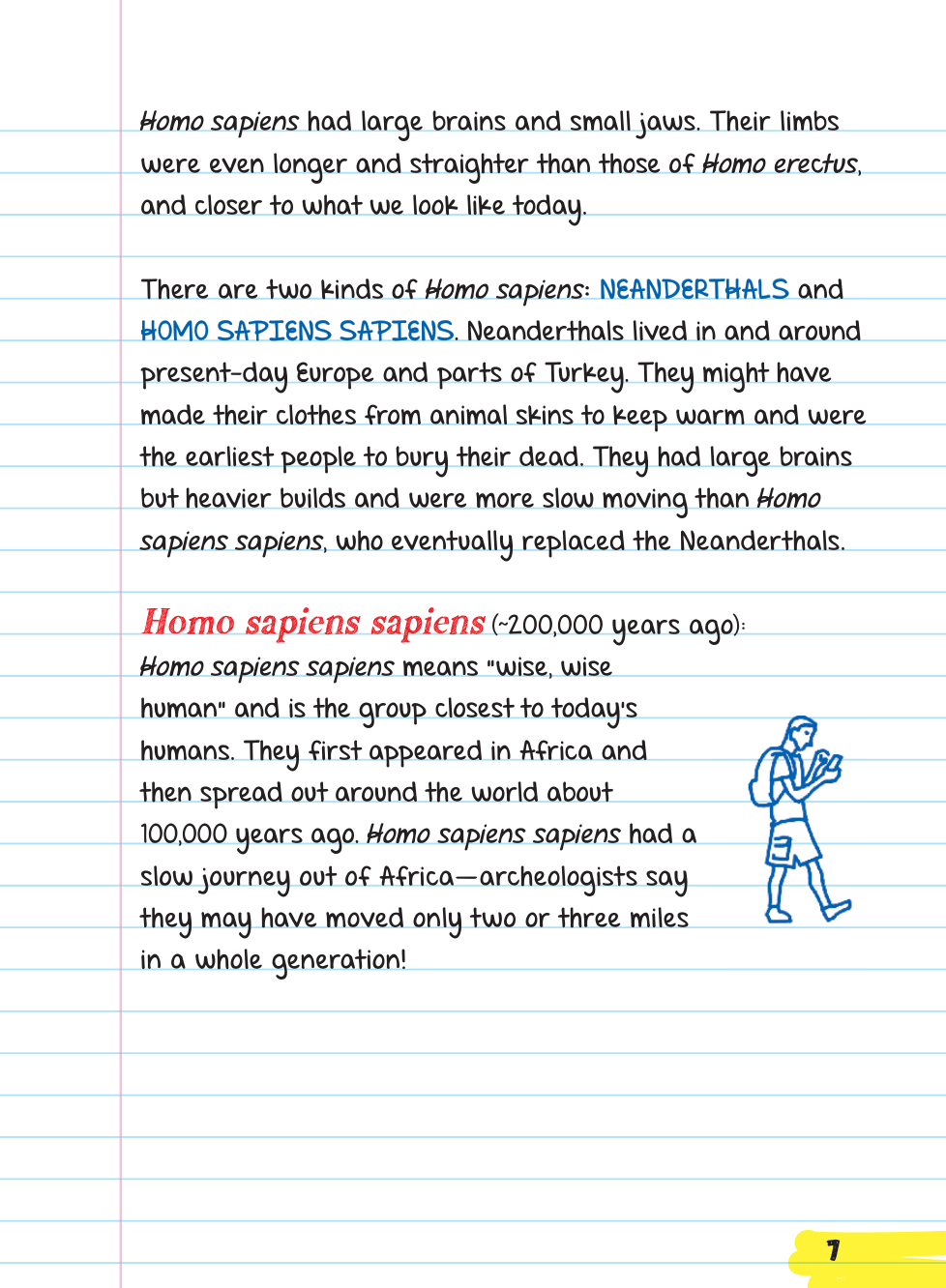 Homo sapiens had large brains and small jaws. Their limbs were even longer and straighter than those of Homo erectus, and closer to what we look like today.

There are two kinds of Homo sapiens: NEANDERTHALS and HOMO SAPIENS SAPIENS. Neanderthals lived in and around present-day Europe and parts of Turkey. They might have made their clothes from animal skins to keep warm and were the earliest people to bury their dead. They had large brains but heavier builds and were more slow moving than Homo sapiens sapiens, who eventually replaced the Neanderthals.

Homo sapiens sapiens (~200,000 years ago): Homo sapiens sapiens means "wise, wise human" and is the group closest to today's humans. They first appeared in Africa and then spread out around the world about 100,000 years ago. Homo sapiens sapiens had a slow journey out of Africa—archeologists say they may have moved only two or three miles in a whole generation!

7